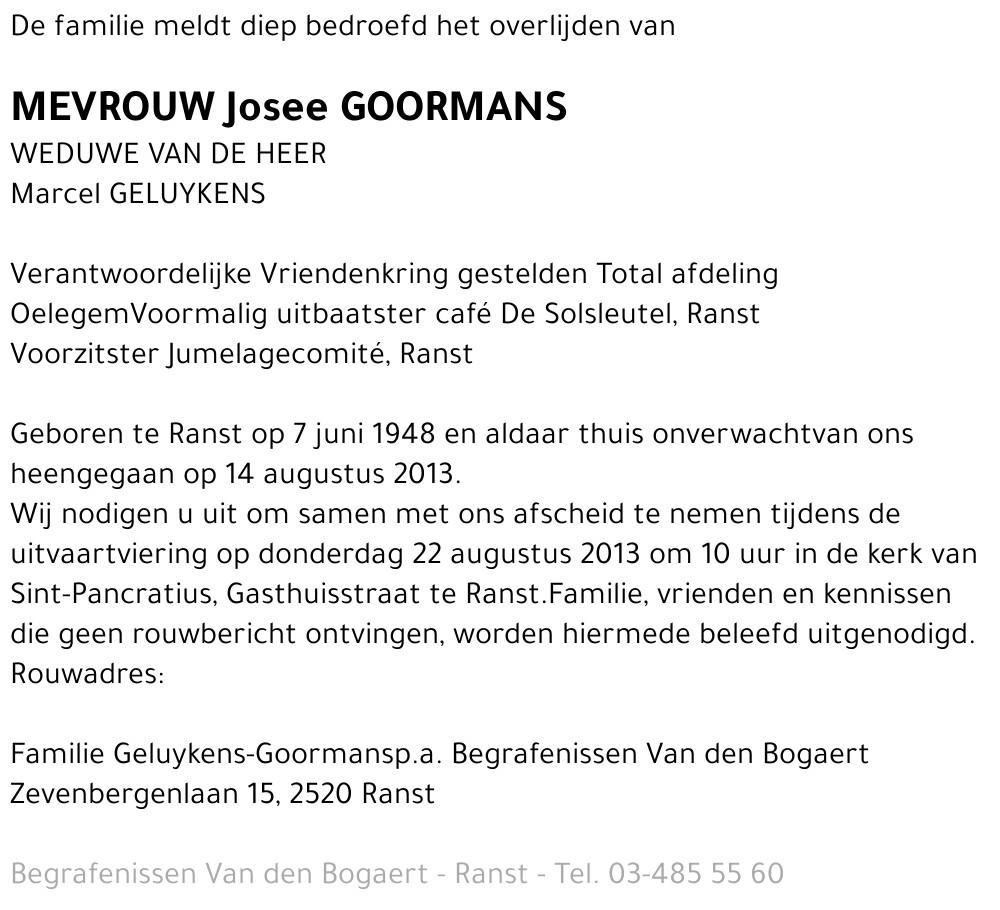 De familie meldt diep bedroefd het overlijden van

MEVROUW Josee GOORMANS
WEDUWE VAN DE HEER
Marcel GELUYKENS

Verantwoordelijke Vriendenkring gestelden Total afdeling OelegemVoormalig uitbaatster café De Solsleutel, Ranst
Voorzitster Jumelagecomité, Ranst

Geboren te Ranst op 7 juni 1948 en aldaar thuis onverwachtvan ons heengegaan op 14 augustus 2013.
Wij nodigen u uit om samen met ons afscheid te nemen tijdens de uitvaartviering op donderdag 22 augustus 2013 om 10 uur in de kerk van Sint-Pancratius, Gasthuisstraat te Ranst.Familie, vrienden en kennissen die geen rouwbericht ontvingen, worden hiermede beleefd uitgenodigd.
Rouwadres:

Familie Geluykens-Goormansp.a. Begrafenissen Van den Bogaert
Zevenbergenlaan 15, 2520 Ranst

Begrafenissen Van den Bogaert - Ranst - Tel. 03-485 55 60